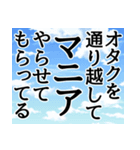 オタクを
通り越して
マニア
やらせて
もらってる